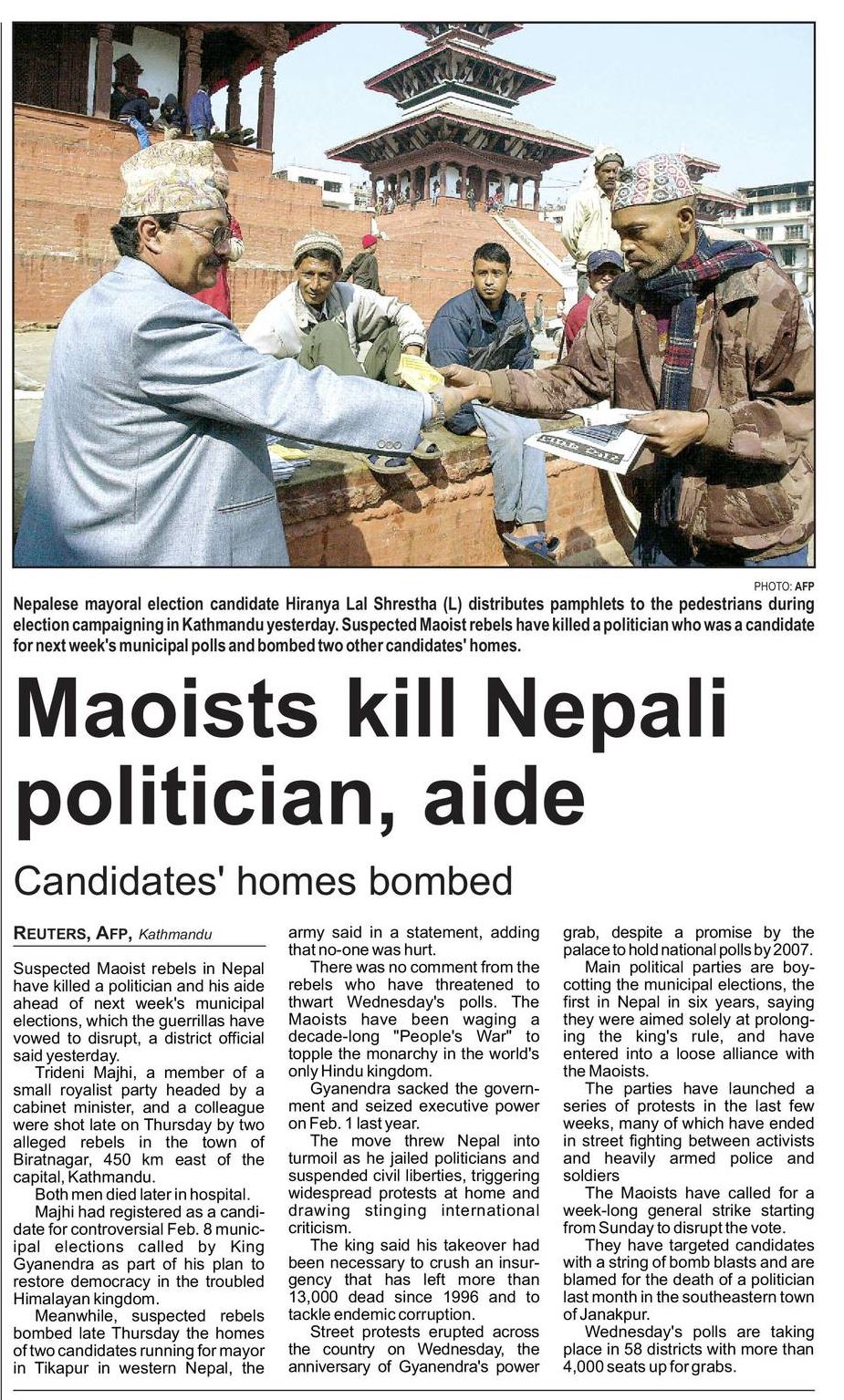 PHOTO: AFP

Nepalese mayoral election candidate Hiranya Lal Shrestha (L) distributes pamphlets to the pedestrians during election campaigning in Kathmandu yesterday. Suspected Maoist rebels have killed a politician who was a candidate for next week's municipal polls and bombed two other candidates' homes.

Maoists kill Nepali politician, aide

Candidates' homes bombed

REUTERS, AFP, Kathmandu

Suspected Maoist rebels in Nepal have killed a politician and his aide ahead of next week's municipal elections, which the guerrillas have vowed to disrupt, a district official said yesterday.

Trideni Majhi, a member of a small royalist party headed by a cabinet minister, and a colleague were shot late on Thursday by two alleged rebels in the town of Biratnagar, 450 km east of the capital, Kathmandu.

Both men died later in hospital.

Majhi had registered as a candidate for controversial Feb. 8 municipal elections called by King Gyanendra as part of his plan to restore democracy in the troubled Himalayan kingdom.

Meanwhile, suspected rebels bombed late Thursday the homes of two candidates running for mayor in Tikapur in western Nepal, the army said in a statement, adding that no-one was hurt.

There was no comment from the rebels who have threatened to thwart Wednesday's polls. The Maoists have been waging a decade-long "People's War" to topple the monarchy in the world's only Hindu kingdom.

Gyanendra sacked the government and seized executive power on Feb. 1 last year.

The move threw Nepal into turmoil as he jailed politicians and suspended civil liberties, triggering widespread protests at home and drawing stinging international criticism.

The king said his takeover had been necessary to crush an insurgency that has left more than 13,000 dead since 1996 and to tackle endemic corruption.

Street protests erupted across the country on Wednesday, the anniversary of Gyanendra's power grab, despite a promise by the palace to hold national polls by 2007.

Main political parties are boycotting the municipal elections, the first in Nepal in six years, saying they were aimed solely at prolonging the king's rule, and have entered into a loose alliance with the Maoists.

The parties have launched a series of protests in the last few weeks, many of which have ended in street fighting between activists and heavily armed police and soldiers

The Maoists have called for a week-long general strike starting from Sunday to disrupt the vote.

They have targeted candidates with a string of bomb blasts and are blamed for the death of a politician last month in the southeastern town of Janakpur.

Wednesday's polls are taking place in 58 districts with more than 4,000 seats up for grabs.